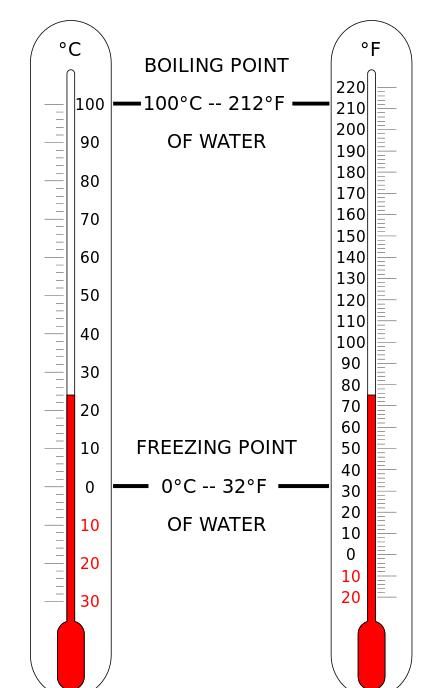 °C

100
90
80
70
60
50
40
30
20
10
0
10
20
30

BOILING POINT
100°C -- 212°F
OF WATER

FREEZING POINT
0°C -- 32°F
OF WATER

°F

220
210
200
190
180
170
160
150
140
130
120
110
100
90
80
70
60
50
40
30
20
10
0
10
20